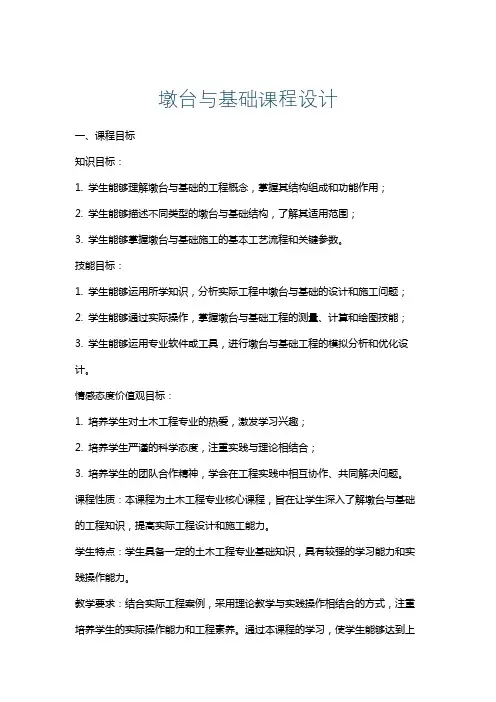 墩台与基础课程设计

一、课程目标

知识目标：

1. 学生能够理解墩台与基础的工程概念，掌握其结构组成和功能作用；

2. 学生能够描述不同类型的墩台与基础结构，了解其适用范围；

3. 学生能够掌握墩台与基础施工的基本工艺流程和关键参数。

技能目标：

1. 学生能够运用所学知识，分析实际工程中墩台与基础的设计和施工问题；

2. 学生能够通过实际操作，掌握墩台与基础工程的测量、计算和绘图技能；

3. 学生能够运用专业软件或工具，进行墩台与基础工程的模拟分析和优化设计。

情感态度价值观目标：

1. 培养学生对土木工程专业的热爱，激发学习兴趣；

2. 培养学生严谨的科学态度，注重实践与理论相结合；

3. 培养学生的团队合作精神，学会在工程实践中相互协作、共同解决问题。

课程性质：本课程为土木工程专业核心课程，旨在让学生深入了解墩台与基础的工程知识，提高实际工程设计和施工能力。

学生特点：学生具备一定的土木工程专业基础知识，具有较强的学习能力和实践操作能力。

教学要求：结合实际工程案例，采用理论教学与实践操作相结合的方式，注重培养学生的实际操作能力和工程素养。通过本课程的学习，使学生能够达到上